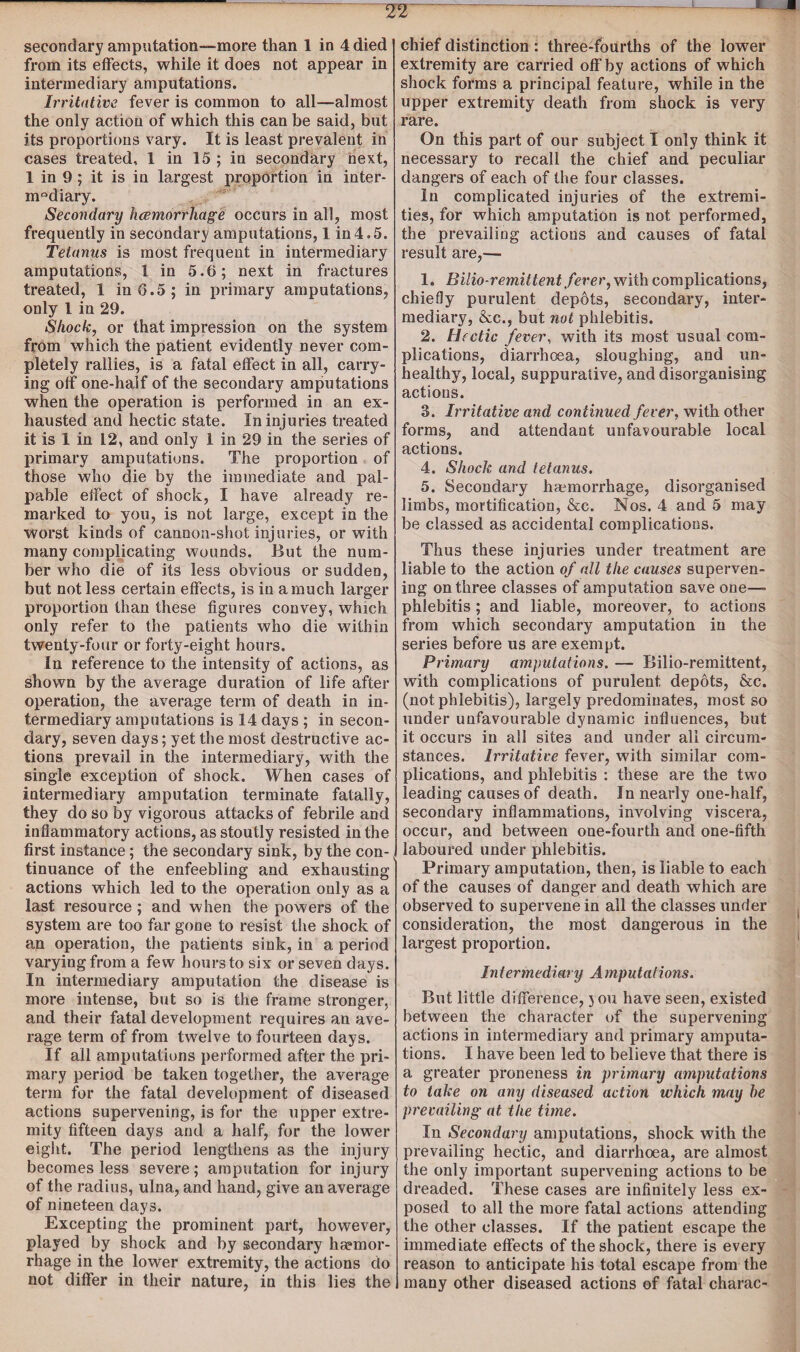 22

secondary amputation—more than 1 in 4 died from its effects, while it does not appear in intermediary amputations.

Irritative fever is common to all—almost the only action of which this can be said, but its proportions vary. It is least prevalent in cases treated, 1 in 15; in secondary next, 1 in 9; it is in largest proportion in intermediary.

Secondary hæmorrhage occurs in all, most frequently in secondary amputations, 1 in 4.5.

Tetanus is most frequent in intermediary amputations, 1 in 5.6; next in fractures treated, 1 in 6.5; in primary amputations, only 1 in 29.

Shock, or that impression on the system from which the patient evidently never completely rallies, is a fatal effect in all, carrying off one-half of the secondary amputations when the operation is performed in an exhausted and hectic state. In injuries treated it is 1 in 12, and only 1 in 29 in the series of primary amputations. The proportion of those who die by the immediate and palpable effect of shock, I have already remarked to you, is not large, except in the worst kinds of cannon-shot injuries, or with many complicating wounds. But the number who die of its less obvious or sudden, but not less certain effects, is in a much larger proportion than these figures convey, which only refer to the patients who die within twenty-four or forty-eight hours.

In reference to the intensity of actions, as shown by the average duration of life after operation, the average term of death in intermediary amputations is 14 days; in secondary, seven days; yet the most destructive actions prevail in the intermediary, with the single exception of shock. When cases of intermediary amputation terminate fatally, they do so by vigorous attacks of febrile and inflammatory actions, as stoutly resisted in the first instance; the secondary sink, by the continuance of the enfeebling and exhausting actions which led to the operation only as a last resource; and when the powers of the system are too far gone to resist the shock of an operation, the patients sink, in a period varying from a few hours to six or seven days. In intermediary amputation the disease is more intense, but so is the frame stronger, and their fatal development requires an average term of from twelve to fourteen days.

If all amputations performed after the primary period be taken together, the average term for the fatal development of diseased actions supervening, is for the upper extremity fifteen days and a half, for the lower eight. The period lengthens as the injury becomes less severe; amputation for injury of the radius, ulna, and hand, give an average of nineteen days.

Excepting the prominent part, however, played by shock and by secondary hæmorrhage in the lower extremity, the actions do not differ in their nature, in this lies the chief distinction: three-fourths of the lower extremity are carried off by actions of which shock forms a principal feature, while in the upper extremity death from shock is very rare.

On this part of our subject I only think it necessary to recall the chief and peculiar dangers of each of the four classes.

In complicated injuries of the extremities, for which amputation is not performed, the prevailing actions and causes of fatal result are,—

1. Bilio-remittent fever, with complications, chiefly purulent depôts, secondary, intermediary, &c., but not phlebitis.

2. Hectic fever, with its most usual complications, diarrhœa, sloughing, and unhealthy, local, suppurative, and disorganising actions.

3. Irritative and continued fever, with other forms, and attendant unfavourable local actions.

4. Shock and tetanus.

5. Secondary hæmorrhage, disorganised limbs, mortification, &c. Nos. 4 and 5 may be classed as accidental complications.

Thus these injuries under treatment are liable to the action of all the causes supervening on three classes of amputation save one—phlebitis; and liable, moreover, to actions from which secondary amputation in the series before us are exempt.

Primary amputations. — Bilio-remittent, with complications of purulent depôts, &c. (not phlebitis), largely predominates, most so under unfavourable dynamic influences, but it occurs in all sites and under all circumstances. Irritative fever, with similar complications, and phlebitis: these are the two leading causes of death. In nearly one-half, secondary inflammations, involving viscera, occur, and between one-fourth and one-fifth laboured under phlebitis.

Primary amputation, then, is liable to each of the causes of danger and death which are observed to supervene in all the classes under consideration, the most dangerous in the largest proportion.

Intermediary Amputations.

But little difference, you have seen, existed between the character of the supervening actions in intermediary and primary amputations. I have been led to believe that there is a greater proneness in primary amputations to take on any diseased action which may be prevailing at the time.

In Secondary amputations, shock with the prevailing hectic, and diarrhœa, are almost the only important supervening actions to be dreaded. These cases are infinitely less exposed to all the more fatal actions attending the other classes. If the patient escape the immediate effects of the shock, there is every reason to anticipate his total escape from the many other diseased actions of fatal charac-